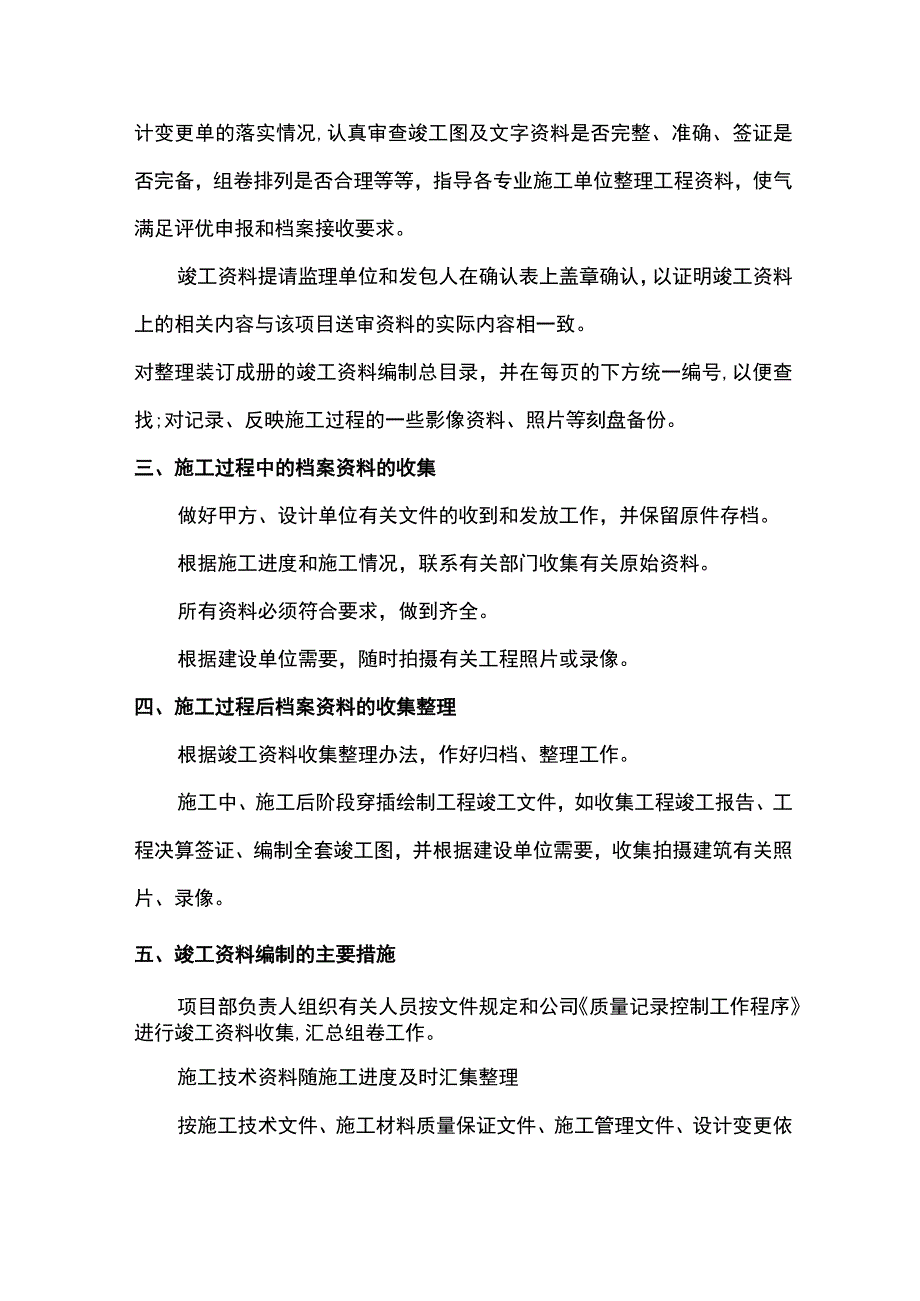 计变更单的落实情况,认真审查竣工图及文字资料是否完整、准确、签证是否完备，组卷排列是否合理等等，指导各专业施工单位整理工程资料，使气满足评优申报和档案接收要求。

竣工资料提请监理单位和发包人在确认表上盖章确认,以证明竣工资料上的相关内容与该项目送审资料的实际内容相一致。

对整理装订成册的竣工资料编制总目录，并在每页的下方统一编号,以便查找;对记录、反映施工过程的一些影像资料、照片等刻盘备份。

三、施工过程中的档案资料的收集

做好甲方、设计单位有关文件的收到和发放工作，并保留原件存档。

根据施工进度和施工情况，联系有关部门收集有关原始资料。

所有资料必须符合要求，做到齐全。

根据建设单位需要，随时拍摄有关工程照片或录像。

四、施工过程后档案资料的收集整理

根据竣工资料收集整理办法，作好归档、整理工作。

施工中、施工后阶段穿插绘制工程竣工文件，如收集工程竣工报告、工程决算签证、编制全套竣工图，并根据建设单位需要，收集拍摄建筑有关照片、录像。

五、竣工资料编制的主要措施

项目部负责人组织有关人员按文件规定和公司《质量记录控制工作程序》进行竣工资料收集,汇总组卷工作。

施工技术资料随施工进度及时汇集整理

按施工技术文件、施工材料质量保证文件、施工管理文件、设计变更依